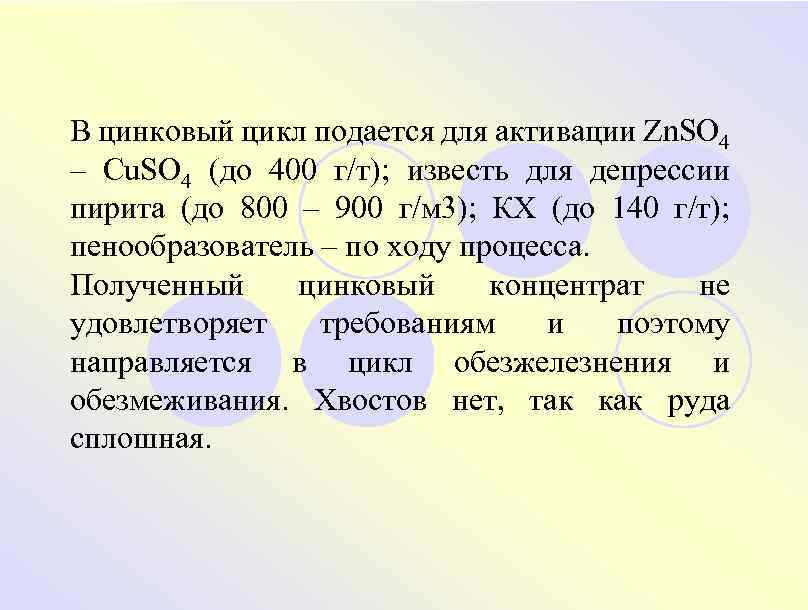 В цинковый цикл подается для активации $ZnSO_4$ – $CuSO_4$ (до 400 г/т); известь для депрессии пирита (до 800 – 900 г/м3); КХ (до 140 г/т); пенообразователь – по ходу процесса.

Полученный цинковый концентрат не удовлетворяет требованиям и поэтому направляется в цикл обезжелезнения и обезмеживания. Хвостов нет, так как руда сплошная.